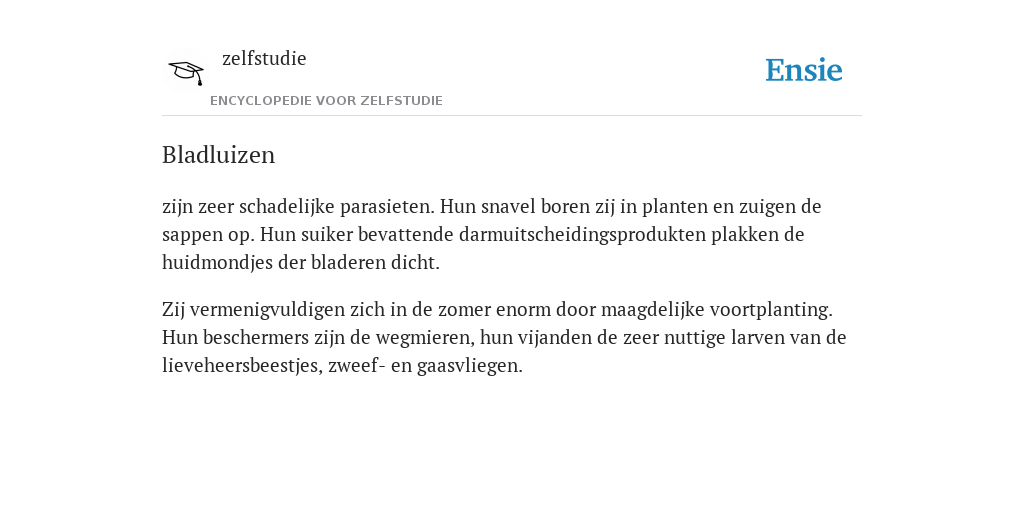 zelfstudie

ENCYCLOPEDIE VOOR ZELFSTUDIE

Ensie

Bladluizen

zijn zeer schadelijke parasieten. Hun snavel boren zij in planten en zuigen de sappen op. Hun suiker bevattende darmuitscheidingsprodukten plakken de huidmondjes der bladeren dicht.

Zij vermenigvuldigen zich in de zomer enorm door maagdelijke voortplanting. Hun beschermers zijn de wegmieren, hun vijanden de zeer nuttige larven van de lieveheersbeestjes, zweef- en gaasvliegen.